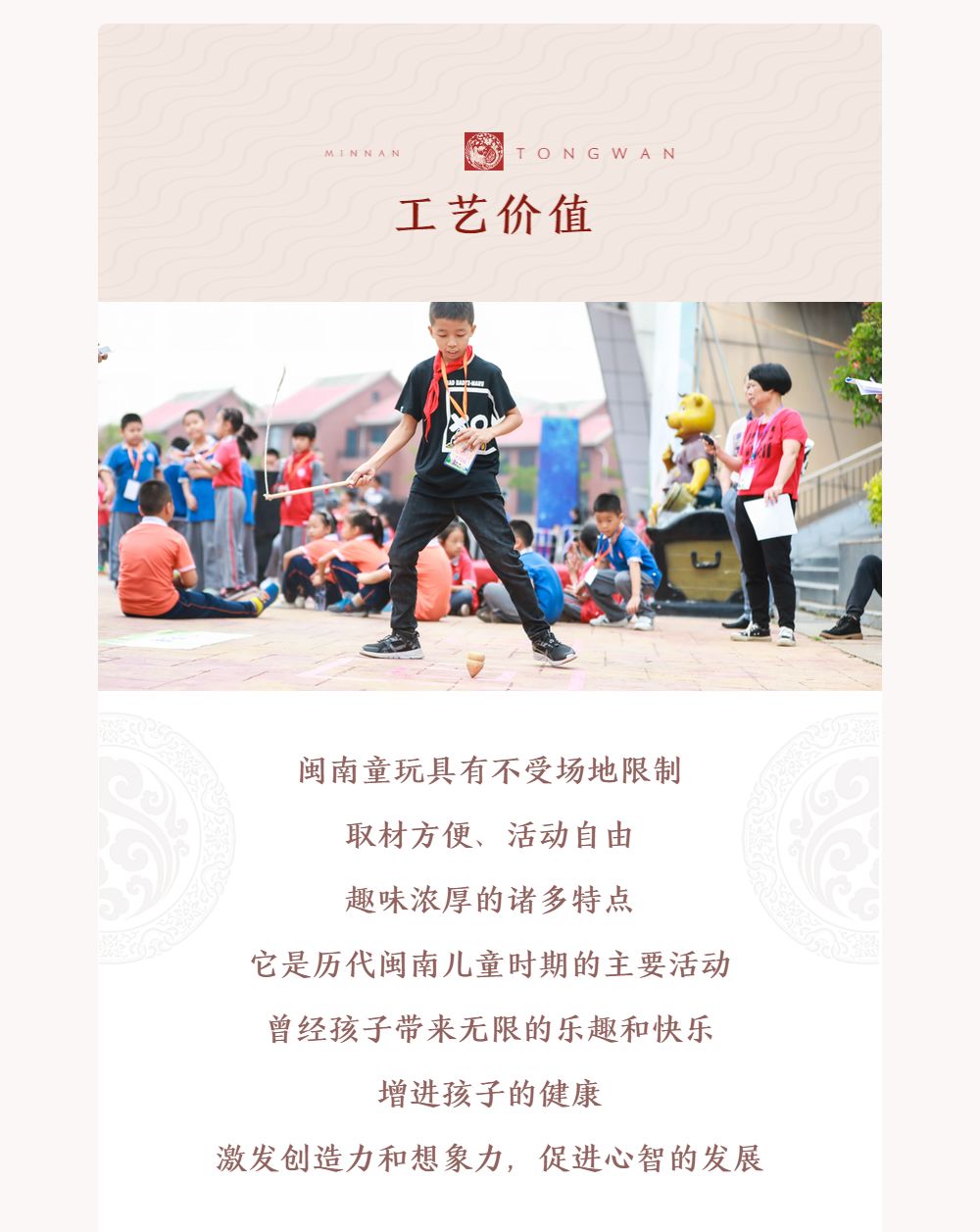 MINNAN TONGWAN

工艺价值

闽南童玩具有不受场地限制

取材方便、活动自由

趣味浓厚的诸多特点

它是历代闽南儿童时期的主要活动

曾经孩子带来无限的乐趣和快乐

增进孩子的健康

激发创造力和想象力，促进心智的发展